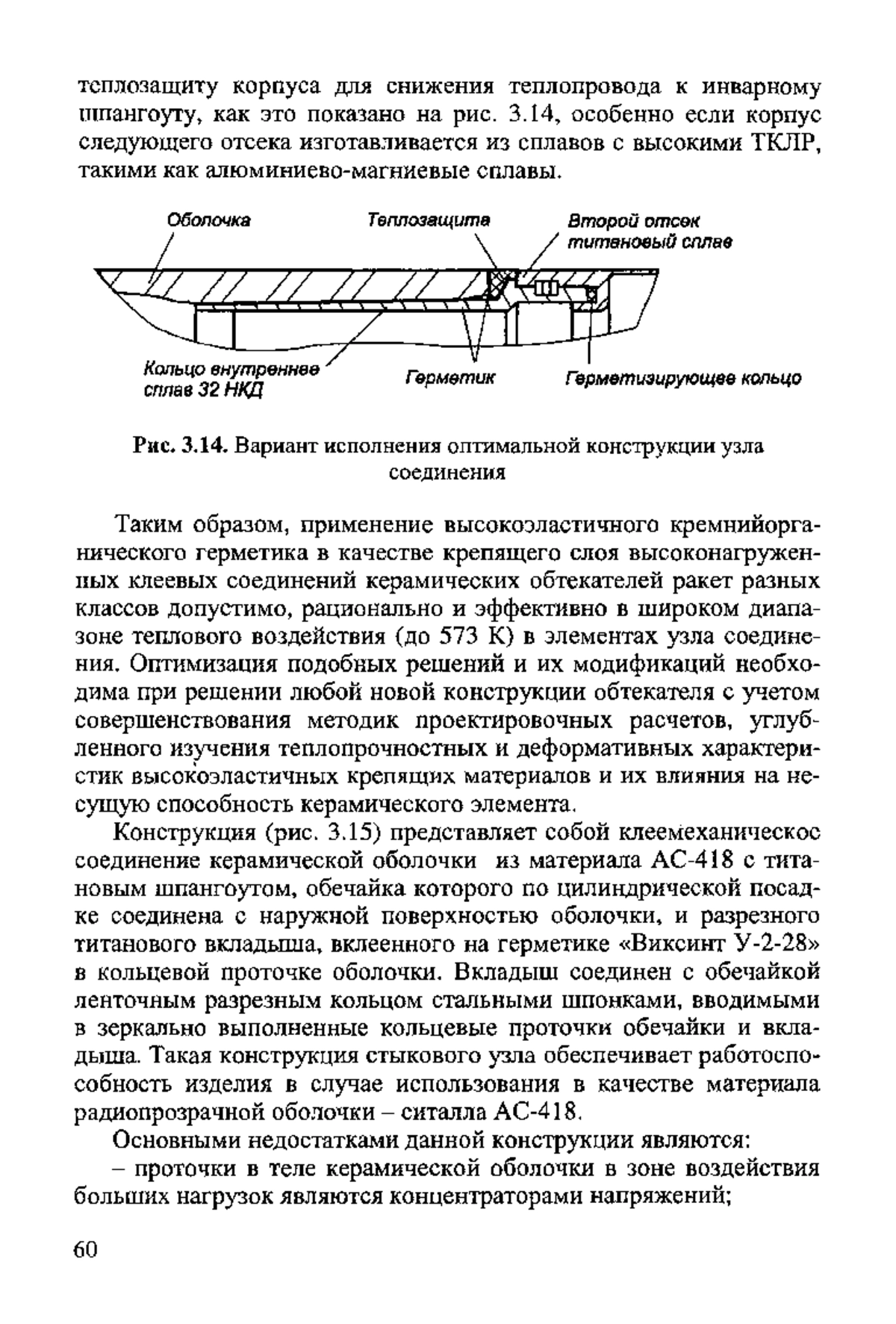 теплозащиту корпуса для снижения теплопровода к инварному шпангоуту, как это показано на рис. 3.14, особенно если корпус следующего отсека изготавливается из сплавов с высокими ТКЛР, такими как алюминиево-магниевые сплавы.

Оболочка

Теплозащита

Второй отсек титановый сплав

Кольцо внутреннее сплав 32 НКД

Герметик

Герметизирующее кольцо

Рис. 3.14. Вариант исполнения оптимальной конструкции узла соединения

Таким образом, применение высокоэластичного кремнийорганического герметика в качестве крепящего слоя высоконагруженных клеевых соединений керамических обтекателей ракет разных классов допустимо, рационально и эффективно в широком диапазоне теплового воздействия (до 573 К) в элементах узла соединения. Оптимизация подобных решений и их модификаций необходима при решении любой новой конструкции обтекателя с учетом совершенствования методик проектировочных расчетов, углубленного изучения теплопрочностных и деформативных характеристик высокоэластичных крепящих материалов и их влияния на несущую способность керамического элемента.

Конструкция (рис. 3.15) представляет собой клеемеханическое соединение керамической оболочки из материала АС-418 с титановым шпангоутом, обечайка которого по цилиндрической посадке соединена с наружной поверхностью оболочки, и разрезного титанового вкладыша, вклеенного на герметике «Виксинт У-2-28» в кольцевой проточке оболочки. Вкладыш соединен с обечайкой ленточным разрезным кольцом стальными шпонками, вводимыми в зеркально выполненные кольцевые проточки обечайки и вкладыша. Такая конструкция стыкового узла обеспечивает работоспособность изделия в случае использования в качестве материала радиопрозрачной оболочки – ситалла АС-418.

Основными недостатками данной конструкции являются:

– проточки в теле керамической оболочки в зоне воздействия больших нагрузок являются концентраторами напряжений;

60